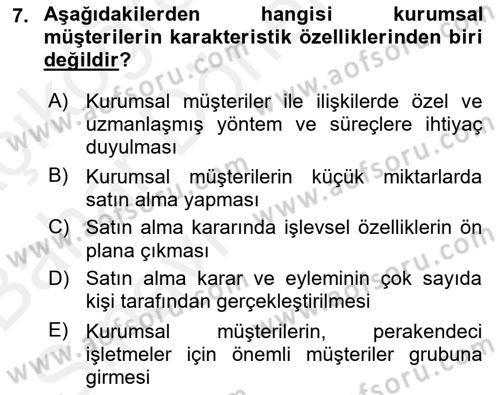 7. Aşağıdakilerden hangisi kurumsal müşterilerin karakteristik özelliklerinden biri değildir?

A) Kurumsal müşteriler ile ilişkilerde özel ve uzmanlaşmış yöntem ve süreçlere ihtiyaç duyulması
B) Kurumsal müşterilerin küçük miktarlarda satın alma yapması
C) Satın alma kararında işlevsel özelliklerin ön plana çıkması
D) Satın alma karar ve eyleminin çok sayıda kişi tarafından gerçekleştirilmesi
E) Kurumsal müşterilerin, perakendeci işletmeler için önemli müşteriler grubuna girmesi

www.aofsoru.com